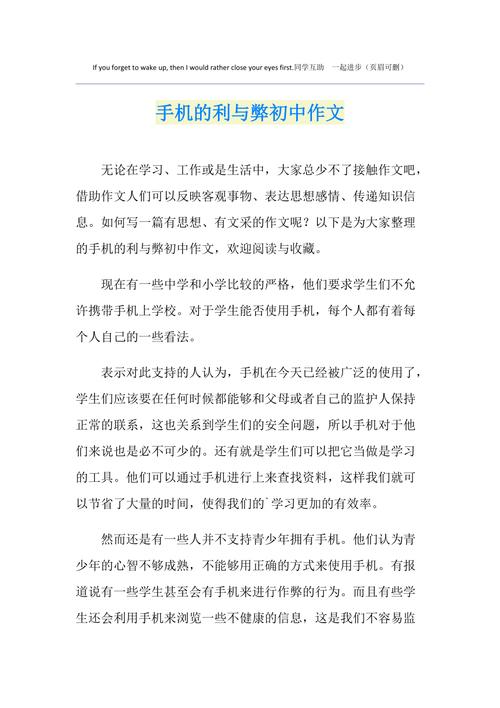 If you forget to wake up, then I would rather close your eyes first.同学互助 一起进步（页眉可删）

手机的利与弊初中作文

无论在学习、工作或是生活中，大家总少不了接触作文吧，借助作文人们可以反映客观事物、表达思想感情、传递知识信息。如何写一篇有思想、有文采的作文呢？以下是为大家整理的手机的利与弊初中作文，欢迎阅读与收藏。

现在有一些中学和小学比较的严格，他们要求学生们不允许携带手机上学校。对于学生能否使用手机，每个人都有着每个人自己的一些看法。

表示对此支持的人认为，手机在今天已经被广泛的使用了，学生们应该要在任何时候都能够和父母或者自己的监护人保持正常的联系，这也关系到学生们的安全问题，所以手机对于他们来说也是必不可少的。还有就是学生们可以把它当做是学习的工具。他们可以通过手机进行上来查找资料，这样我们就可以节省了大量的时间，使得我们的`学习更加的有效率。

然而还是有一些人并不支持青少年拥有手机。他们认为青少年的心智不够成熟，不能够用正确的方式来使用手机。有报道说有一些学生甚至会有手机来进行作弊的行为。而且有些学生还会利用手机来浏览一些不健康的信息，这是我们不容易监